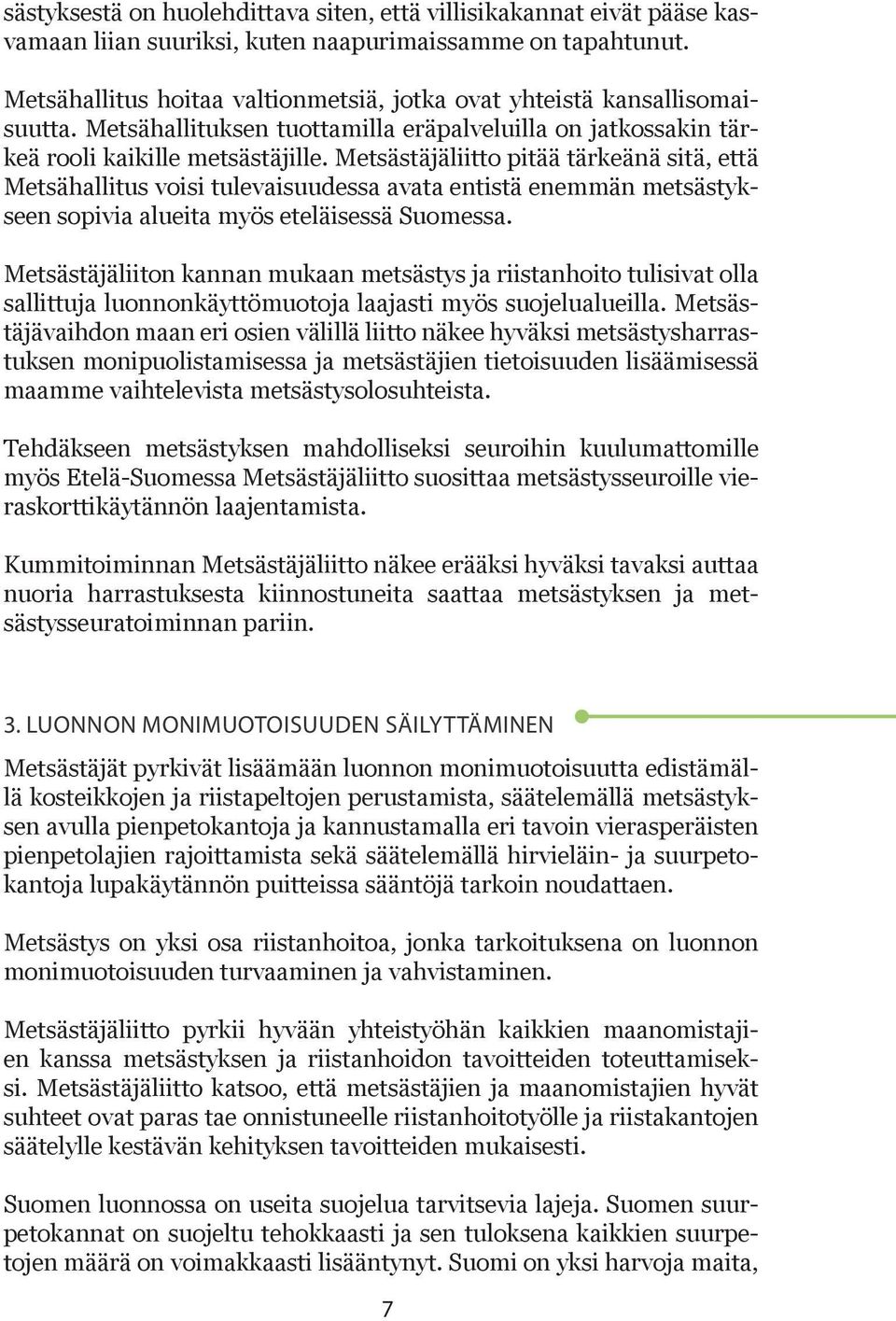 sästyksestä on huolehdittava siten, että villisikakannat eivät pääse kasvamaan liian suuriksi, kuten naapurimaissamme on tapahtunut.

Metsähallitus hoitaa valtionmetsiä, jotka ovat yhteistä kansallisomaisuutta. Metsähallituksen tuottamilla eräpalveluilla on jatkossakin tärkeä rooli kaikille metsästäjille. Metsästäjäliitto pitää tärkeänä sitä, että Metsähallitus voisi tulevaisuudessa avata entistä enemmän metsästykseen sopivia alueita myös eteläisessä Suomessa.

Metsästäjäliiton kannan mukaan metsästys ja riistanhoito tulisivat olla sallittuja luonnonkäyttömuotoja laajasti myös suojelualueilla. Metsästäjävaihdon maan eri osien välillä liitto näkee hyväksi metsästysharrastuksen monipuolistamisessa ja metsästäjien tietoisuuden lisäämisessä maamme vaihtelevista metsästysolosuhteista.

Tehdäkseen metsästyksen mahdolliseksi seuroihin kuulumattomille myös Etelä-Suomessa Metsästäjäliitto suosittaa metsästysseuroille vieraskorttikäytännön laajentamista.

Kummitoiminnan Metsästäjäliitto näkee erääksi hyväksi tavaksi auttaa nuoria harrastuksesta kiinnostuneita saattaa metsästyksen ja metsästysseuratoiminnan pariin.

3. LUONNON MONIMUOTOISUUDEN SÄILYTTÄMINEN

Metsästäjät pyrkivät lisäämään luonnon monimuotoisuutta edistämällä kosteikkojen ja riistapeltojen perustamista, säätelemällä metsästyksen avulla pienpetokantoja ja kannustamalla eri tavoin vierasperäisten pienpetolajien rajoittamista sekä säätelemällä hirvieläin- ja suurpetokantoja lupakäytännön puitteissa sääntöjä tarkoin noudattaen.

Metsästys on yksi osa riistanhoitoa, jonka tarkoituksena on luonnon monimuotoisuuden turvaaminen ja vahvistaminen.

Metsästäjäliitto pyrkii hyvään yhteistyöhän kaikkien maanomistajien kanssa metsästyksen ja riistanhoidon tavoitteiden toteuttamiseksi. Metsästäjäliitto katsoo, että metsästäjien ja maanomistajien hyvät suhteet ovat paras tae onnistuneelle riistanhoitotyölle ja riistakantojen säätelylle kestävän kehityksen tavoitteiden mukaisesti.

Suomen luonnossa on useita suojelua tarvitsevia lajeja. Suomen suurpetokannat on suojeltu tehokkaasti ja sen tuloksena kaikkien suurpetojen määrä on voimakkaasti lisääntynyt. Suomi on yksi harvoja maita,

7